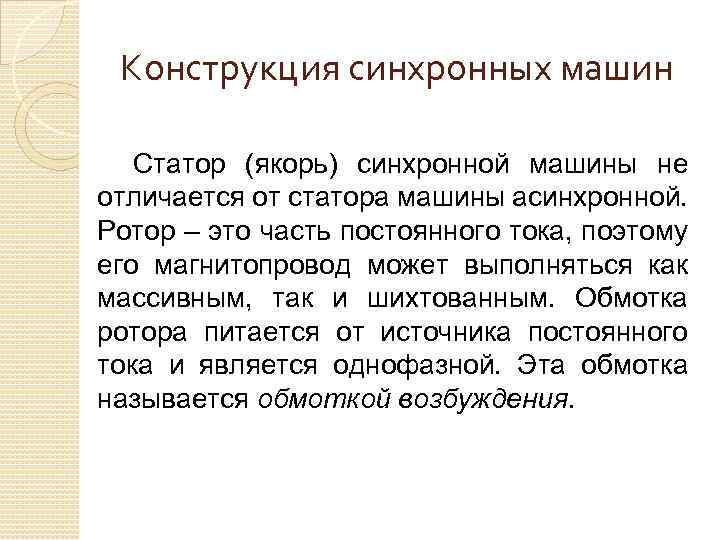 Конструкция синхронных машин

Статор (якорь) синхронной машины не отличается от статора машины асинхронной. Ротор – это часть постоянного тока, поэтому его магнитопровод может выполняться как массивным, так и шихтованным. Обмотка ротора питается от источника постоянного тока и является однофазной. Эта обмотка называется обмоткой возбуждения.